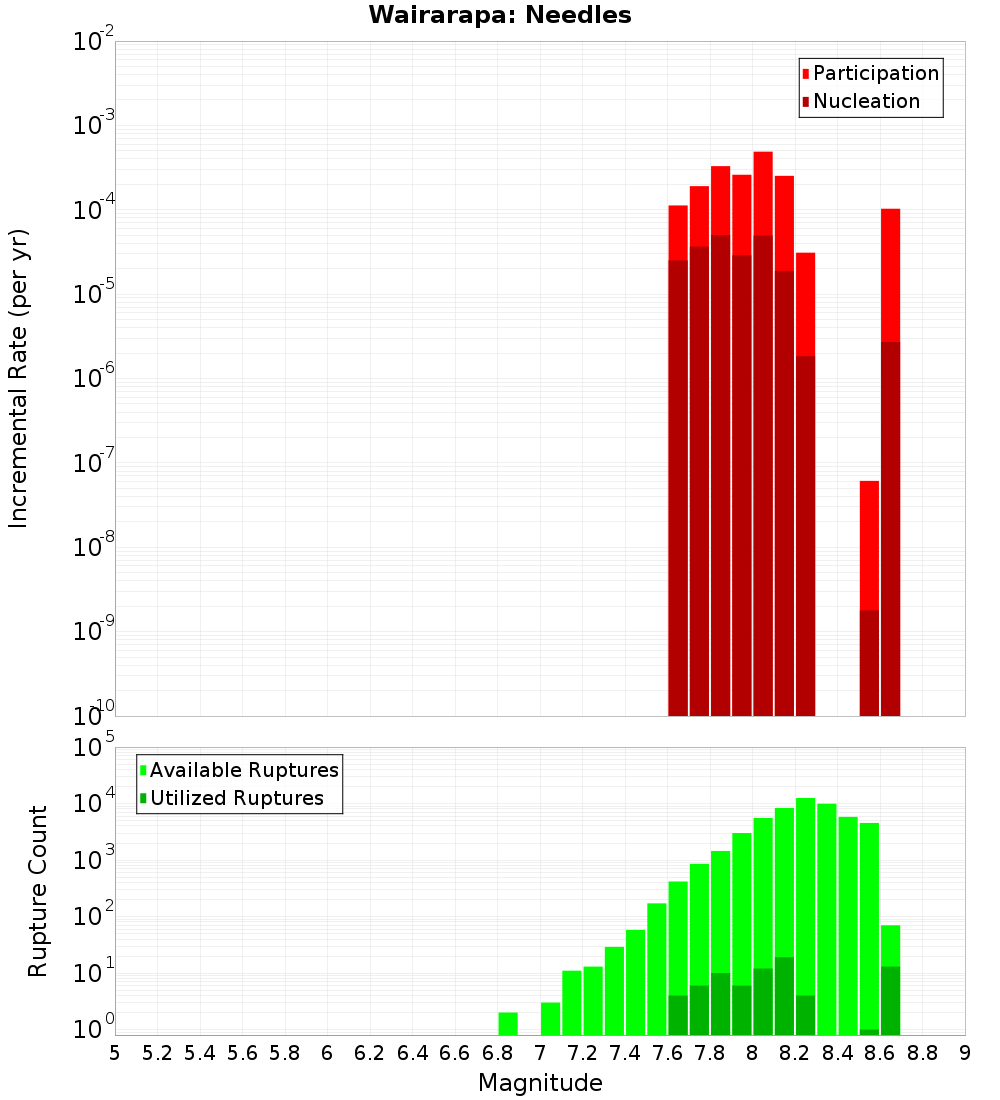 Wairarapa: Needles

Participation
Nucleation

Incremental Rate (per yr)

$10^{-2}$
$10^{-3}$
$10^{-4}$
$10^{-5}$
$10^{-6}$
$10^{-7}$
$10^{-8}$
$10^{-9}$
$10^{-10}$

Available Ruptures
Utilized Ruptures

Rupture Count

$10^{5}$
$10^{4}$
$10^{3}$
$10^{2}$
$10^{1}$
$10^{0}$

5 5.2 5.4 5.6 5.8 6 6.2 6.4 6.6 6.8 7 7.2 7.4 7.6 7.8 8 8.2 8.4 8.6 8.8 9

Magnitude